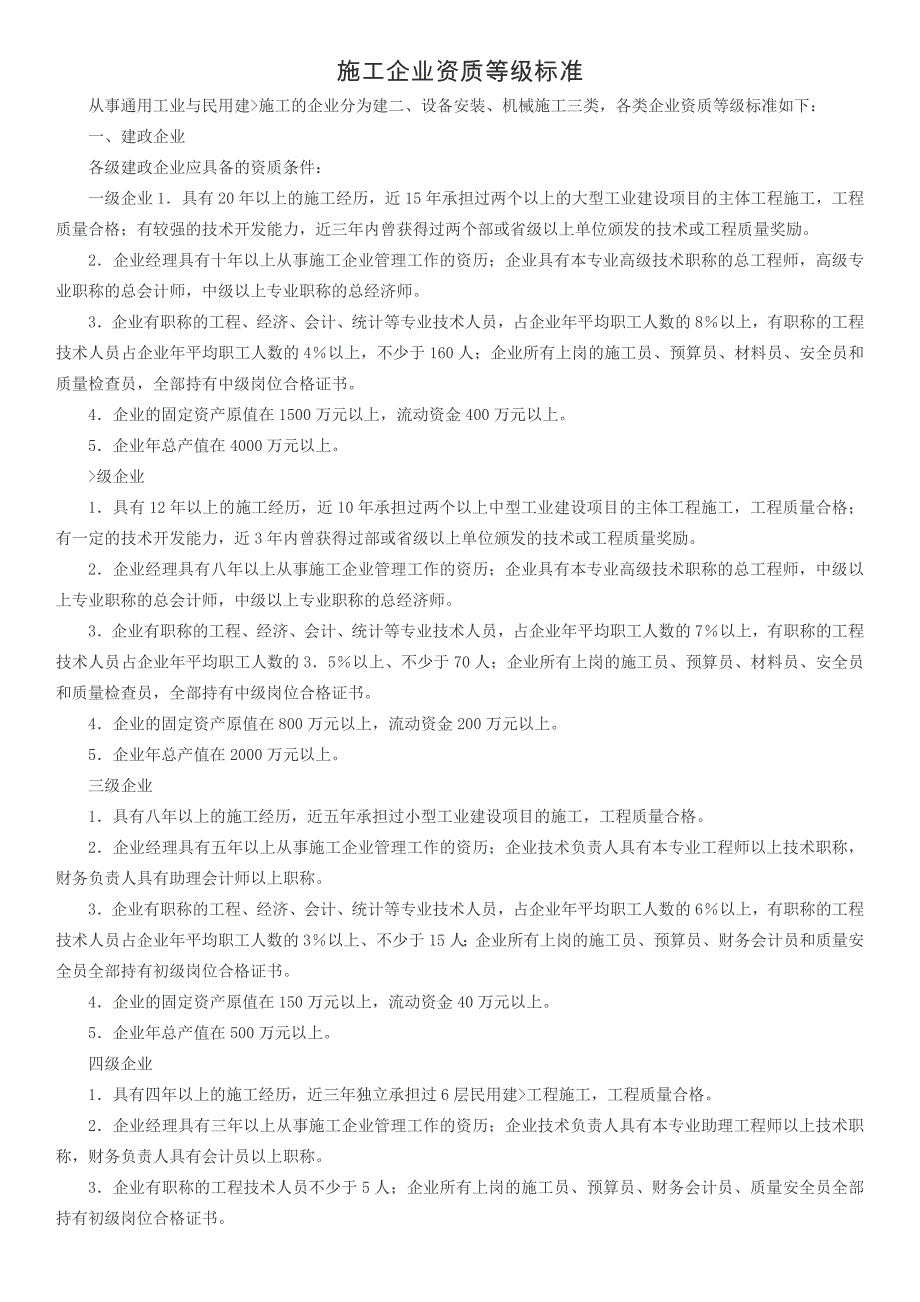 施工企业资质等级标准

从事通用工业与民用建>施工的企业分为建二、设备安装、机械施工三类，各类企业资质等级标准如下：

一、建政企业

各级建政企业应具备的资质条件：

一级企业 1．具有 20 年以上的施工经历，近 15 年承担过两个以上的大型工业建设项目的主体工程施工，工程质量合格；有较强的技术开发能力，近三年内曾获得过两个部或省级以上单位颁发的技术或工程质量奖励。

2．企业经理具有十年以上从事施工企业管理工作的资历；企业具有本专业高级技术职称的总工程师，高级专业职称的总会计师，中级以上专业职称的总经济师。

3．企业有职称的工程、经济、会计、统计等专业技术人员，占企业年平均职工人数的 8％以上，有职称的工程技术人员占企业年平均职工人数的 4％以上，不少于 160 人；企业所有上岗的施工员、预算员、材料员、安全员和质量检查员，全部持有中级岗位合格证书。

4．企业的固定资产原值在 1500 万元以上，流动资金 400 万元以上。

5．企业年总产值在 4000 万元以上。

>级企业

1．具有 12 年以上的施工经历，近 10 年承担过两个以上中型工业建设项目的主体工程施工，工程质量合格；有一定的技术开发能力，近 3 年内曾获得过部或省级以上单位颁发的技术或工程质量奖励。

2．企业经理具有八年以上从事施工企业管理工作的资历；企业具有本专业高级技术职称的总工程师，中级以上专业职称的总会计师，中级以上专业职称的总经济师。

3．企业有职称的工程、经济、会计、统计等专业技术人员，占企业年平均职工人数的 7％以上，有职称的工程技术人员占企业年平均职工人数的 3．5％以上、不少于 70 人；企业所有上岗的施工员、预算员、材料员、安全员和质量检查员，全部持有中级岗位合格证书。

4．企业的固定资产原值在 800 万元以上，流动资金 200 万元以上。

5．企业年总产值在 2000 万元以上。

三级企业

1．具有八年以上的施工经历，近五年承担过小型工业建设项目的施工，工程质量合格。

2．企业经理具有五年以上从事施工企业管理工作的资历；企业技术负责人具有本专业工程师以上技术职称，财务负责人具有助理会计师以上职称。

3．企业有职称的工程、经济、会计、统计等专业技术人员，占企业年平均职工人数的 6％以上，有职称的工程技术人员占企业年平均职工人数的 3％以上、不少于 15 人；企业所有上岗的施工员、预算员、财务会计员和质量安全员全部持有初级岗位合格证书。

4．企业的固定资产原值在 150 万元以上，流动资金 40 万元以上。

5．企业年总产值在 500 万元以上。

四级企业

1．具有四年以上的施工经历，近三年独立承担过 6 层民用建>工程施工，工程质量合格。

2．企业经理具有三年以上从事施工企业管理工作的资历；企业技术负责人具有本专业助理工程师以上技术职称，财务负责人具有会计员以上职称。

3．企业有职称的工程技术人员不少于 5 人；企业所有上岗的施工员、预算员、财务会计员、质量安全员全部持有初级岗位合格证书。